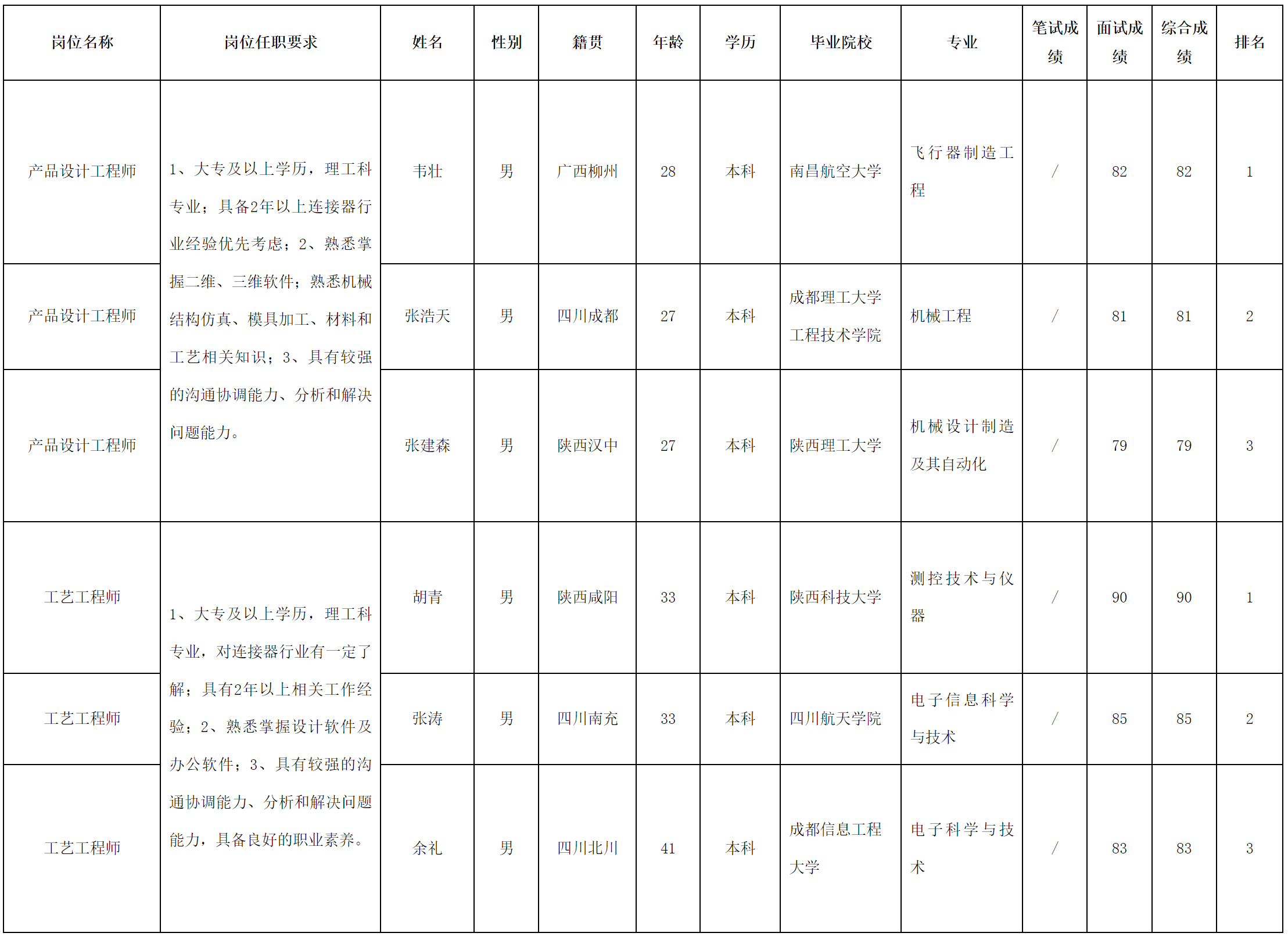 | 岗位名称 | 岗位任职要求 | 姓名 | 性别 | 籍贯 | 年龄 | 学历 | 毕业院校 | 专业 | 笔试成绩 | 面试成绩 | 综合成绩 | 排名 |
|---|---|---|---|---|---|---|---|---|---|---|---|---|
| 产品设计工程师 | 1、大专及以上学历，理工科专业；具备2年以上连接器行业经验优先考虑；2、熟悉掌握二维、三维软件；熟悉机械结构仿真、模具加工、材料和工艺相关知识；3、具有较强的沟通协调能力、分析和解决问题能力。 | 韦壮 | 男 | 广西柳州 | 28 | 本科 | 南昌航空大学 | 飞行器制造工程 | / | 82 | 82 | 1 |
| 产品设计工程师 | | 张浩天 | 男 | 四川成都 | 27 | 本科 | 成都理工大学工程技术学院 | 机械工程 | / | 81 | 81 | 2 |
| 产品设计工程师 | | 张建森 | 男 | 陕西汉中 | 27 | 本科 | 陕西理工大学 | 机械设计制造及其自动化 | / | 79 | 79 | 3 |
| 工艺工程师 | 1、大专及以上学历，理工科专业，对连接器行业有一定了解；具有2年以上相关工作经验；2、熟悉掌握设计软件及办公软件；3、具有较强的沟通协调能力、分析和解决问题能力，具备良好的职业素养。 | 胡青 | 男 | 陕西咸阳 | 33 | 本科 | 陕西科技大学 | 测控技术与仪器 | / | 90 | 90 | 1 |
| 工艺工程师 | | 张涛 | 男 | 四川南充 | 33 | 本科 | 四川航天学院 | 电子信息科学与技术 | / | 85 | 85 | 2 |
| 工艺工程师 | | 余礼 | 男 | 四川北川 | 41 | 本科 | 成都信息工程大学 | 电子科学与技术 | / | 83 | 83 | 3 |